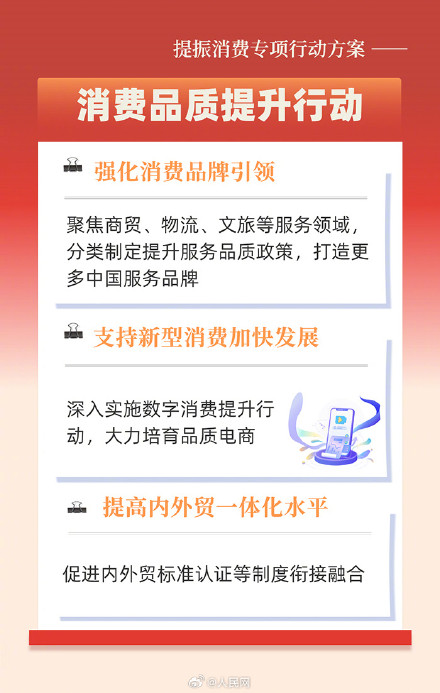 提振消费专项行动方案

消费品质提升行动

强化消费品牌引领

聚焦商贸、物流、文旅等服务领域，分类制定提升服务品质政策，打造更多中国服务品牌

支持新型消费加快发展

深入实施数字消费提升行动，大力培育品质电商

提高内外贸一体化水平

促进内外贸标准认证等制度衔接融合

@人民网